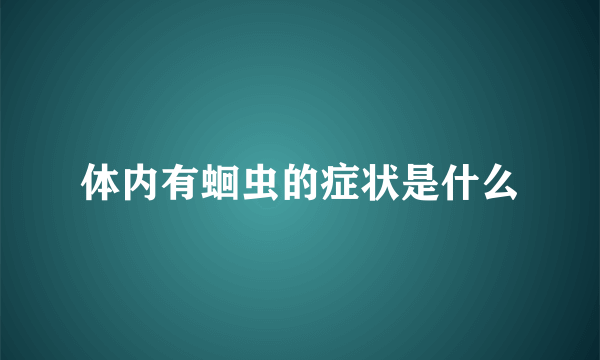 体内有蛔虫的症状是什么